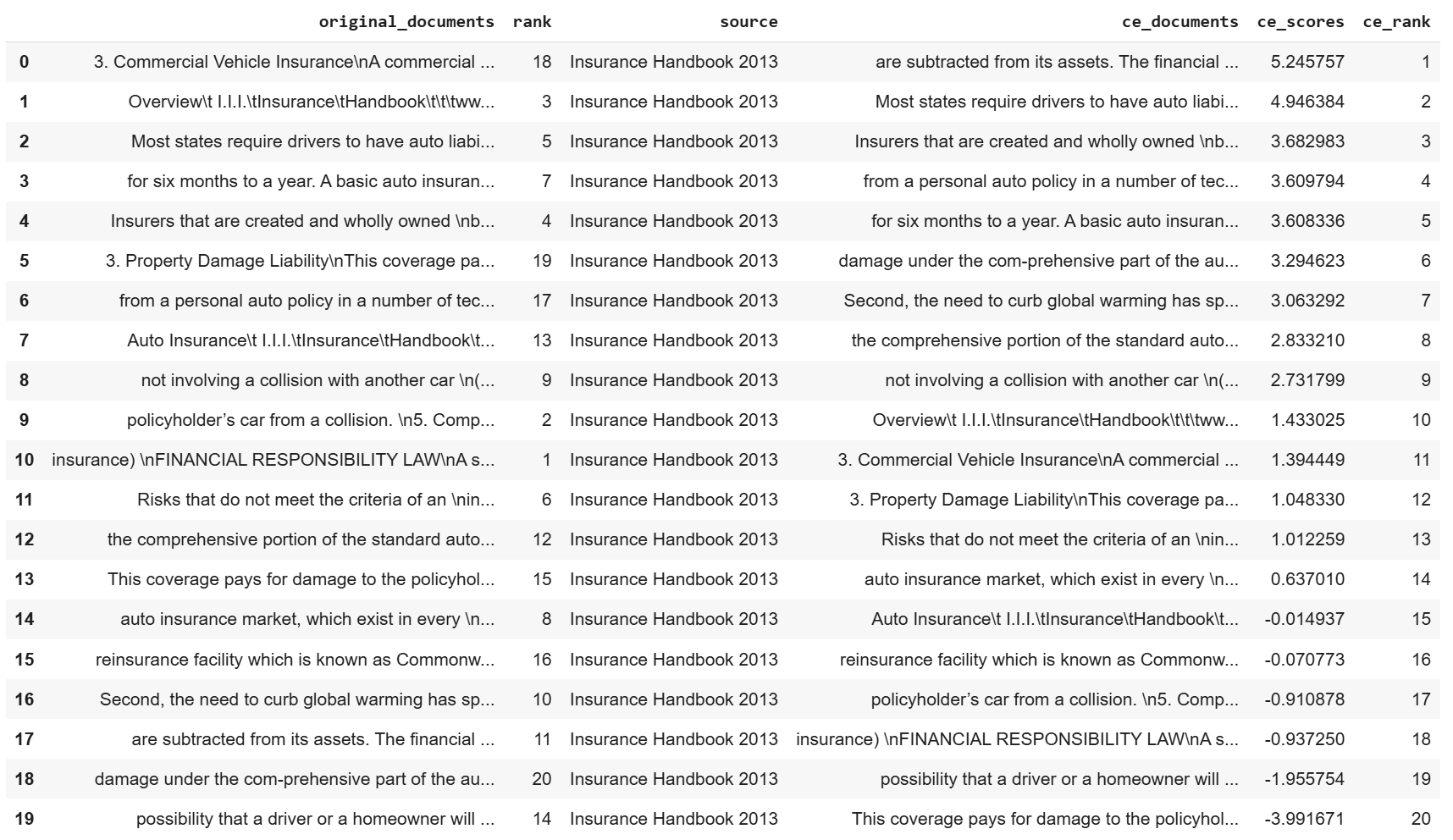 |  | original_documents | rank | source | ce_documents | ce_scores | ce_rank |
|---|---|---|---|---|---|---|
| 0 | 3. Commercial Vehicle Insurance\nA commercial ... | 18 | Insurance Handbook 2013 | are subtracted from its assets. The financial ... | 5.245757 | 1 |
| 1 | Overview\t I.I.I.\tInsurance\tHandbook\t\t\tww... | 3 | Insurance Handbook 2013 | Most states require drivers to have auto liabi... | 4.946384 | 2 |
| 2 | Most states require drivers to have auto liabi... | 5 | Insurance Handbook 2013 | Insurers that are created and wholly owned \nb... | 3.682983 | 3 |
| 3 | for six months to a year. A basic auto insuran... | 7 | Insurance Handbook 2013 | from a personal auto policy in a number of tec... | 3.609794 | 4 |
| 4 | Insurers that are created and wholly owned \nb... | 4 | Insurance Handbook 2013 | for six months to a year. A basic auto insuran... | 3.608336 | 5 |
| 5 | 3. Property Damage Liability\nThis coverage pa... | 19 | Insurance Handbook 2013 | damage under the com-prehensive part of the au... | 3.294623 | 6 |
| 6 | from a personal auto policy in a number of tec... | 17 | Insurance Handbook 2013 | Second, the need to curb global warming has sp... | 3.063292 | 7 |
| 7 | Auto Insurance\t I.I.I.\tInsurance\tHandbook\t... | 13 | Insurance Handbook 2013 | the comprehensive portion of the standard auto... | 2.833210 | 8 |
| 8 | not involving a collision with another car \n(... | 9 | Insurance Handbook 2013 | not involving a collision with another car \n(... | 2.731799 | 9 |
| 9 | policyholder’s car from a collision. \n5. Comp... | 2 | Insurance Handbook 2013 | Overview\t I.I.I.\tInsurance\tHandbook\t\t\tww... | 1.433025 | 10 |
| 10 | insurance) \nFINANCIAL RESPONSIBILITY LAW\nA s... | 1 | Insurance Handbook 2013 | 3. Commercial Vehicle Insurance\nA commercial ... | 1.394449 | 11 |
| 11 | Risks that do not meet the criteria of an \nin... | 6 | Insurance Handbook 2013 | 3. Property Damage Liability\nThis coverage pa... | 1.048330 | 12 |
| 12 | the comprehensive portion of the standard auto... | 12 | Insurance Handbook 2013 | Risks that do not meet the criteria of an \nin... | 1.012259 | 13 |
| 13 | This coverage pays for damage to the policyhol... | 15 | Insurance Handbook 2013 | auto insurance market, which exist in every \n... | 0.637010 | 14 |
| 14 | auto insurance market, which exist in every \n... | 8 | Insurance Handbook 2013 | Auto Insurance\t I.I.I.\tInsurance\tHandbook\t... | -0.014937 | 15 |
| 15 | reinsurance facility which is known as Commonw... | 16 | Insurance Handbook 2013 | reinsurance facility which is known as Commonw... | -0.070773 | 16 |
| 16 | Second, the need to curb global warming has sp... | 10 | Insurance Handbook 2013 | policyholder’s car from a collision. \n5. Comp... | -0.910878 | 17 |
| 17 | are subtracted from its assets. The financial ... | 11 | Insurance Handbook 2013 | insurance) \nFINANCIAL RESPONSIBILITY LAW\nA s... | -0.937250 | 18 |
| 18 | damage under the com-prehensive part of the au... | 20 | Insurance Handbook 2013 | possibility that a driver or a homeowner will ... | -1.955754 | 19 |
| 19 | possibility that a driver or a homeowner will ... | 14 | Insurance Handbook 2013 | This coverage pays for damage to the policyhol... | -3.991671 | 20 |